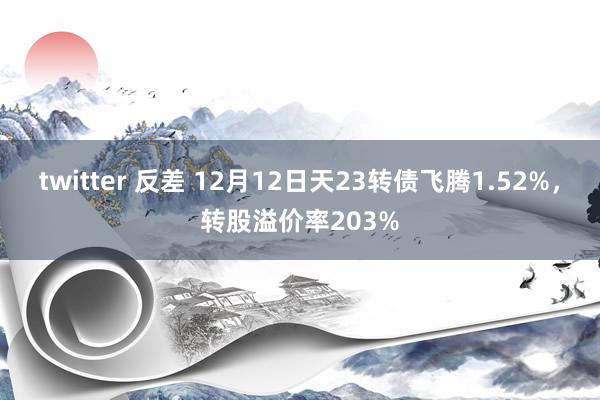 twitter 反差 12月12日天23转债飞腾1.52%，转股溢价率203%